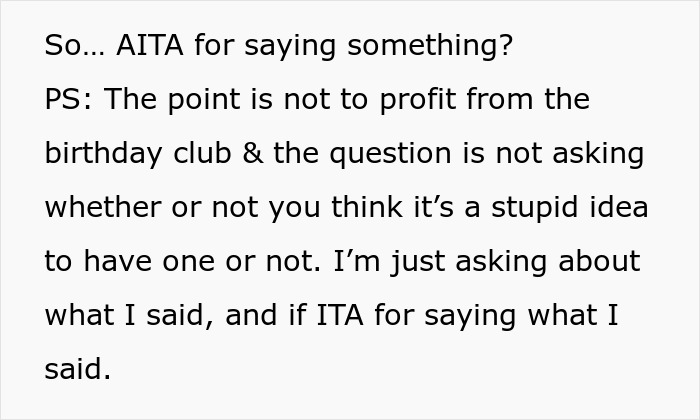 So… AITA for saying something?
PS: The point is not to profit from the birthday club & the question is not asking whether or not you think it’s a stupid idea to have one or not. I’m just asking about what I said, and if ITA for saying what I said.